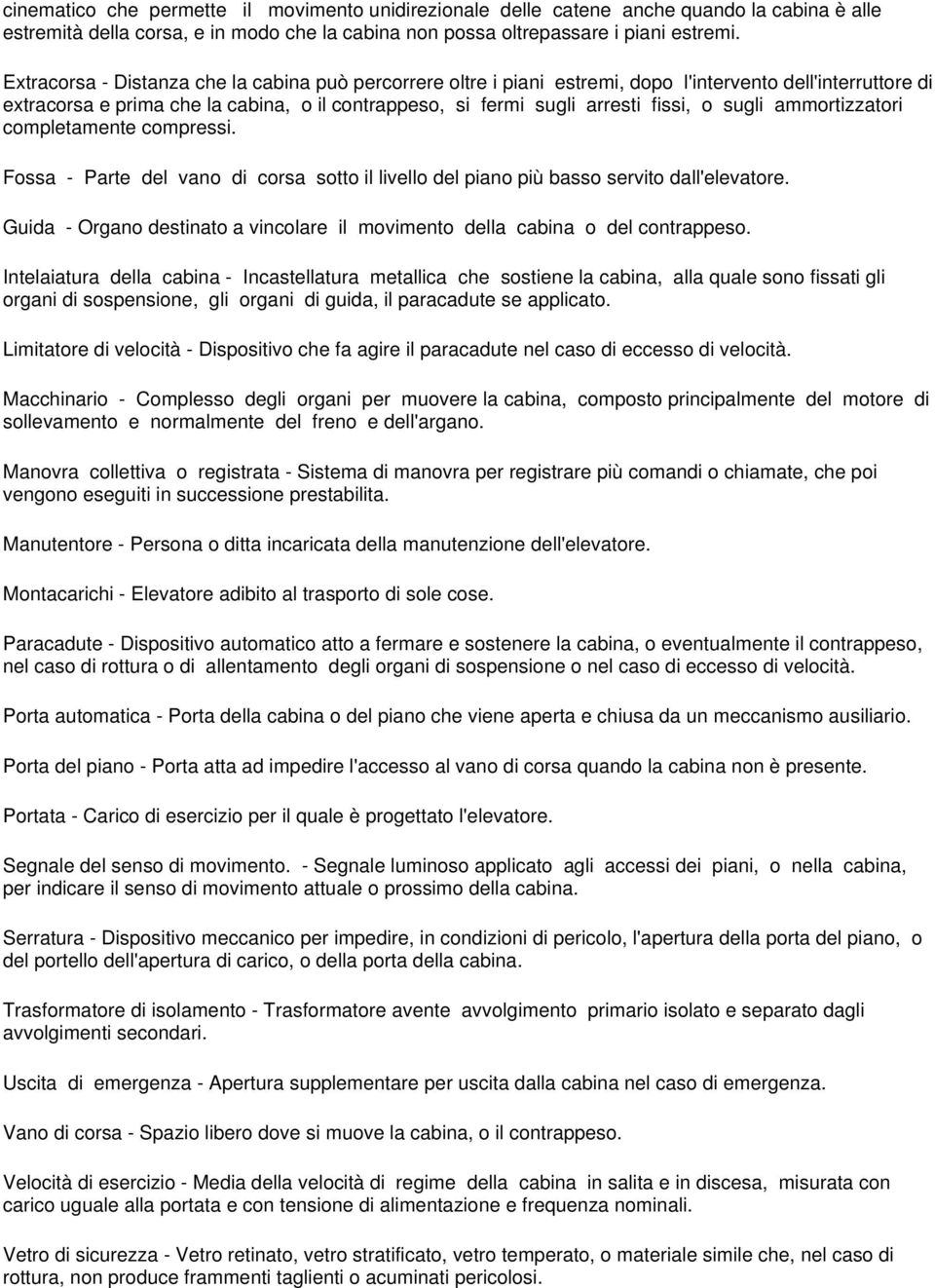 cinematico che permette il movimento unidirezionale delle catene anche quando la cabina è alle estremità della corsa, e in modo che la cabina non possa oltrepassare i piani estremi.

Extracorsa - Distanza che la cabina può percorrere oltre i piani estremi, dopo l'intervento dell'interruttore di extracorsa e prima che la cabina, o il contrappeso, si fermi sugli arresti fissi, o sugli ammortizzatori completamente compressi.

Fossa - Parte del vano di corsa sotto il livello del piano più basso servito dall'elevatore.

Guida - Organo destinato a vincolare il movimento della cabina o del contrappeso.

Intelaiatura della cabina - Incastellatura metallica che sostiene la cabina, alla quale sono fissati gli organi di sospensione, gli organi di guida, il paracadute se applicato.

Limitatore di velocità - Dispositivo che fa agire il paracadute nel caso di eccesso di velocità.

Macchinario - Complesso degli organi per muovere la cabina, composto principalmente del motore di sollevamento e normalmente del freno e dell'argano.

Manovra collettiva o registrata - Sistema di manovra per registrare più comandi o chiamate, che poi vengono eseguiti in successione prestabilita.

Manutentore - Persona o ditta incaricata della manutenzione dell'elevatore.

Montacarichi - Elevatore adibito al trasporto di sole cose.

Paracadute - Dispositivo automatico atto a fermare e sostenere la cabina, o eventualmente il contrappeso, nel caso di rottura o di allentamento degli organi di sospensione o nel caso di eccesso di velocità.

Porta automatica - Porta della cabina o del piano che viene aperta e chiusa da un meccanismo ausiliario.

Porta del piano - Porta atta ad impedire l'accesso al vano di corsa quando la cabina non è presente.

Portata - Carico di esercizio per il quale è progettato l'elevatore.

Segnale del senso di movimento. - Segnale luminoso applicato agli accessi dei piani, o nella cabina, per indicare il senso di movimento attuale o prossimo della cabina.

Serratura - Dispositivo meccanico per impedire, in condizioni di pericolo, l'apertura della porta del piano, o del portello dell'apertura di carico, o della porta della cabina.

Trasformatore di isolamento - Trasformatore avente avvolgimento primario isolato e separato dagli avvolgimenti secondari.

Uscita di emergenza - Apertura supplementare per uscita dalla cabina nel caso di emergenza.

Vano di corsa - Spazio libero dove si muove la cabina, o il contrappeso.

Velocità di esercizio - Media della velocità di regime della cabina in salita e in discesa, misurata con carico uguale alla portata e con tensione di alimentazione e frequenza nominali.

Vetro di sicurezza - Vetro retinato, vetro stratificato, vetro temperato, o materiale simile che, nel caso di rottura, non produce frammenti taglienti o acuminati pericolosi.